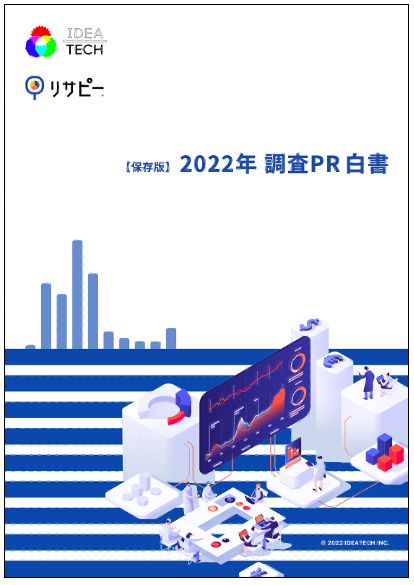 IDEA
TECH

リサピー

【保存版】 2022年 調査PR 白書

© 2022 IDEATECH INC.